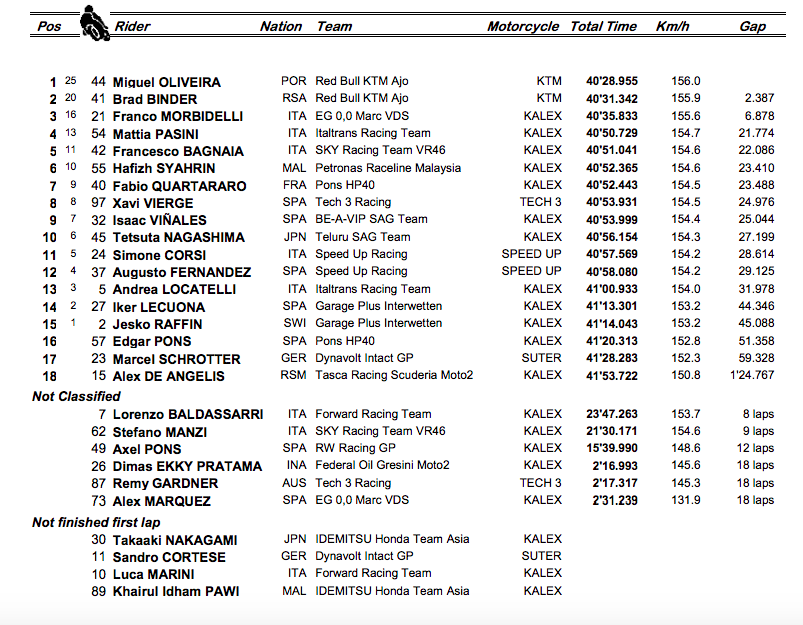 | Pos | | | Rider | Nation | Team | Motorcycle | Total Time | Km/h | Gap |
|---|---|---|---|---|---|---|---|---|---|
| 1 | 25 | 44 | Miguel OLIVEIRA | POR | Red Bull KTM Ajo | KTM | 40'28.955 | 156.0 | |
| 2 | 20 | 41 | Brad BINDER | RSA | Red Bull KTM Ajo | KTM | 40'31.342 | 155.9 | 2.387 |
| 3 | 16 | 21 | Franco MORBIDELLI | ITA | EG 0,0 Marc VDS | KALEX | 40'35.833 | 155.6 | 6.878 |
| 4 | 13 | 54 | Mattia PASINI | ITA | Italtrans Racing Team | KALEX | 40'50.729 | 154.7 | 21.774 |
| 5 | 11 | 42 | Francesco BAGNAIA | ITA | SKY Racing Team VR46 | KALEX | 40'51.041 | 154.6 | 22.086 |
| 6 | 10 | 55 | Hafizh SYAHRIN | MAL | Petronas Raceline Malaysia | KALEX | 40'52.365 | 154.6 | 23.410 |
| 7 | 9 | 40 | Fabio QUARTARARO | FRA | Pons HP40 | KALEX | 40'52.443 | 154.5 | 23.488 |
| 8 | 8 | 97 | Xavi VIERGE | SPA | Tech 3 Racing | TECH 3 | 40'53.931 | 154.5 | 24.976 |
| 9 | 7 | 32 | Isaac VIÑALES | SPA | BE-A-VIP SAG Team | KALEX | 40'53.999 | 154.4 | 25.044 |
| 10 | 6 | 45 | Tetsuta NAGASHIMA | JPN | Teluru SAG Team | KALEX | 40'56.154 | 154.3 | 27.199 |
| 11 | 5 | 24 | Simone CORSI | ITA | Speed Up Racing | SPEED UP | 40'57.569 | 154.2 | 28.614 |
| 12 | 4 | 37 | Augusto FERNANDEZ | SPA | Speed Up Racing | SPEED UP | 40'58.080 | 154.2 | 29.125 |
| 13 | 3 | 5 | Andrea LOCATELLI | ITA | Italtrans Racing Team | KALEX | 41'00.933 | 154.0 | 31.978 |
| 14 | 2 | 27 | Iker LECUONA | SPA | Garage Plus Interwetten | KALEX | 41'13.301 | 153.2 | 44.346 |
| 15 | 1 | 2 | Jesko RAFFIN | SWI | Garage Plus Interwetten | KALEX | 41'14.043 | 153.2 | 45.088 |
| 16 | | 57 | Edgar PONS | SPA | Pons HP40 | KALEX | 41'20.313 | 152.8 | 51.358 |
| 17 | | 23 | Marcel SCHROTTER | GER | Dynavolt Intact GP | SUTER | 41'28.283 | 152.3 | 59.328 |
| 18 | | 15 | Alex DE ANGELIS | RSM | Tasca Racing Scuderia Moto2 | KALEX | 41'53.722 | 150.8 | 1'24.767 |
| Not Classified | | | | | | | | | |
| | | 7 | Lorenzo BALDASSARRI | ITA | Forward Racing Team | KALEX | 23'47.263 | 153.7 | 8 laps |
| | | 62 | Stefano MANZI | ITA | SKY Racing Team VR46 | KALEX | 21'30.171 | 154.6 | 9 laps |
| | | 49 | Axel PONS | SPA | RW Racing GP | KALEX | 15'39.990 | 148.6 | 12 laps |
| | | 26 | Dimas EKKY PRATAMA | INA | Federal Oil Gresini Moto2 | KALEX | 2'16.993 | 145.6 | 18 laps |
| | | 87 | Remy GARDNER | AUS | Tech 3 Racing | TECH 3 | 2'17.317 | 145.3 | 18 laps |
| | | 73 | Alex MARQUEZ | SPA | EG 0,0 Marc VDS | KALEX | 2'31.239 | 131.9 | 18 laps |
| Not finished first lap | | | | | | | | | |
| | | 30 | Takaaki NAKAGAMI | JPN | IDEMITSU Honda Team Asia | KALEX | | | |
| | | 11 | Sandro CORTESE | GER | Dynavolt Intact GP | SUTER | | | |
| | | 10 | Luca MARINI | ITA | Forward Racing Team | KALEX | | | |
| | | 89 | Khairul Idham PAWI | MAL | IDEMITSU Honda Team Asia | KALEX | | | |